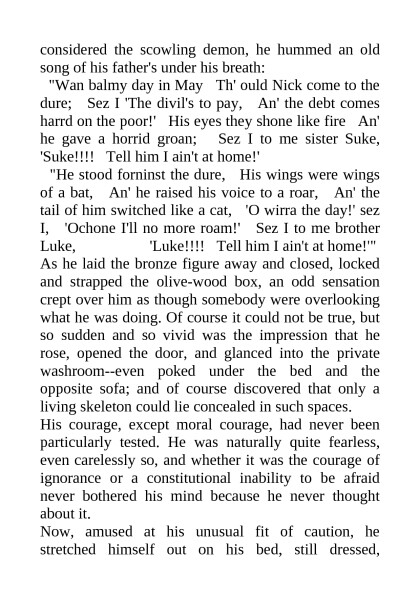 considered the scowling demon, he hummed an old song of his father's under his breath:

"Wan balmy day in May   Th' ould Nick come to the dure;   Sez I 'The divil's to pay,   An' the debt comes harrd on the poor!'   His eyes they shone like fire   An' he gave a horrid groan;   Sez I to me sister Suke, 'Suke!!!!   Tell him I ain't at home!'

"He stood forninst the dure,   His wings were wings of a bat,   An' he raised his voice to a roar,   An' the tail of him switched like a cat,   'O wirra the day!' sez I,   'Ochone I'll no more roam!'   Sez I to me brother Luke,   'Luke!!!!   Tell him I ain't at home!'"

As he laid the bronze figure away and closed, locked and strapped the olive-wood box, an odd sensation crept over him as though somebody were overlooking what he was doing. Of course it could not be true, but so sudden and so vivid was the impression that he rose, opened the door, and glanced into the private washroom--even poked under the bed and the opposite sofa; and of course discovered that only a living skeleton could lie concealed in such spaces.

His courage, except moral courage, had never been particularly tested. He was naturally quite fearless, even carelessly so, and whether it was the courage of ignorance or a constitutional inability to be afraid never bothered his mind because he never thought about it.

Now, amused at his unusual fit of caution, he stretched himself out on his bed, still dressed,